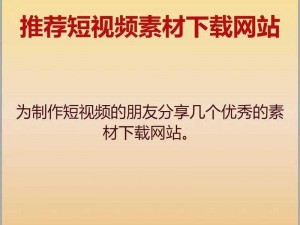 推荐短视频素材下载网站

为制作短视频的朋友分享几个优秀的素材下载网站。